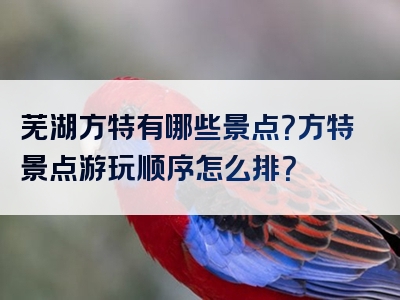 芜湖方特有哪些景点?方特景点游玩顺序怎么排？